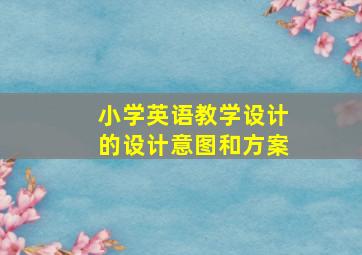 小学英语教学设计的设计意图和方案